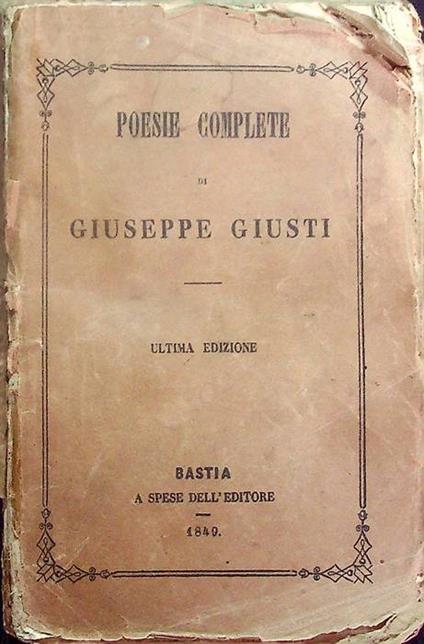 POESIE COMPLETE

DI

GIUSEPPE GIUSTI

ULTIMA EDIZIONE

BASTIA
A SPESE DELL' EDITORE

1849.